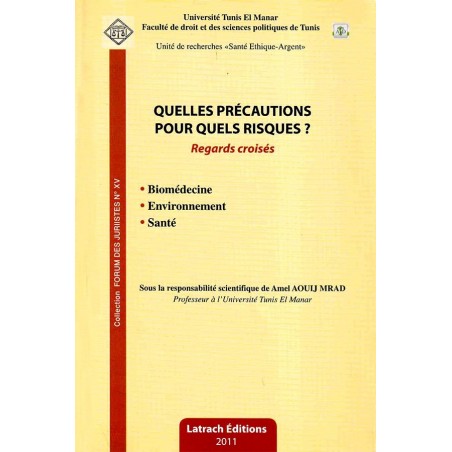 Université Tunis El Manar
Faculté de droit et des sciences politiques de Tunis

Unité de recherches «Santé Ethique-Argent»

Collection FORUM DES JURIISTES N° XV

QUELLES PRÉCAUTIONS POUR QUELS RISQUES ?
Regards croisés

• Biomédecine
• Environnement
• Santé

Sous la responsabilité scientifique de Amel AOUIJ MRAD
Professeur à l'Université Tunis El Manar

Latrach Éditions
2011